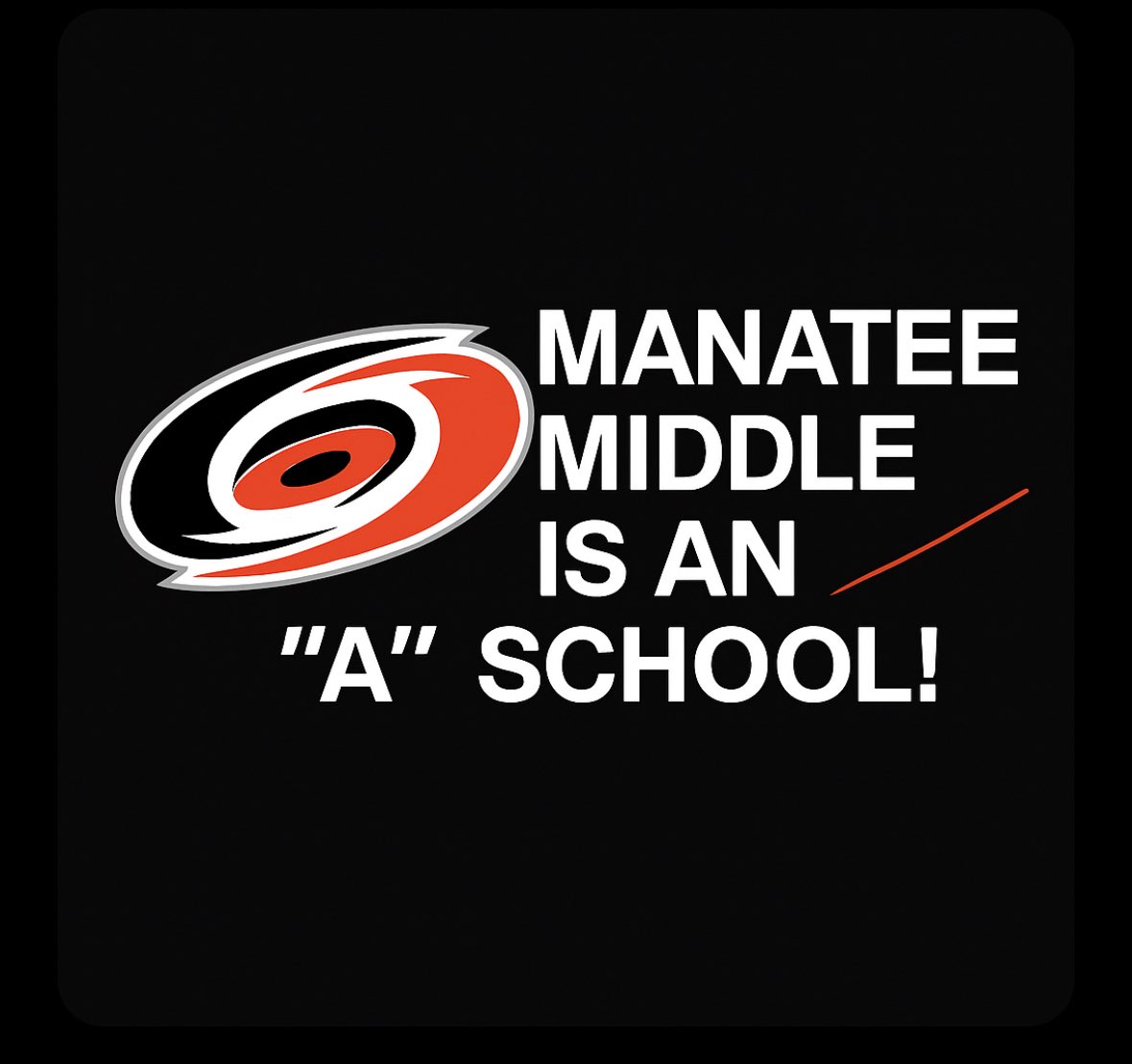 MANATEE MIDDLE IS AN "A" SCHOOL!